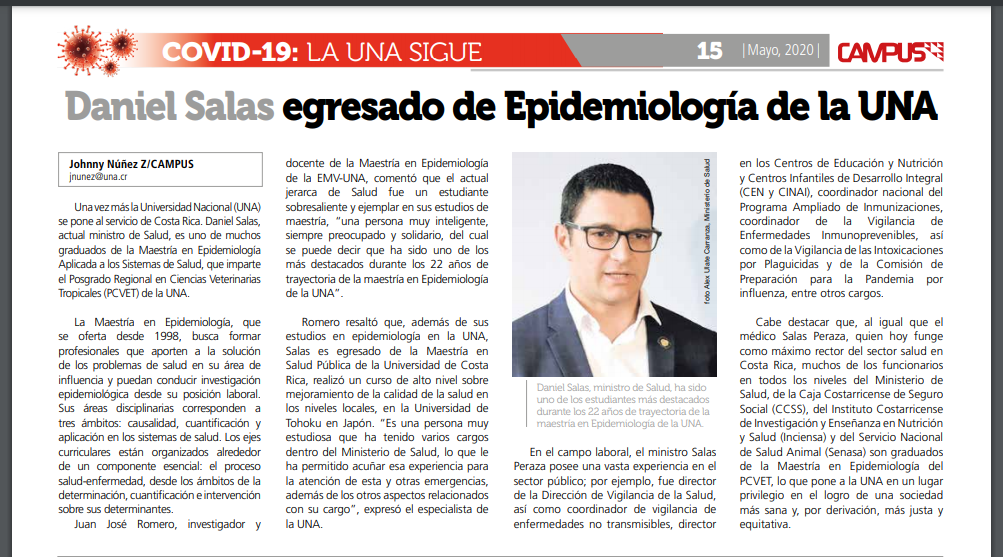 COVID-19: LA UNA SIGUE

15 | Mayo, 2020 | CAMPUS

Daniel Salas egresado de Epidemiología de la UNA

Johnny Núñez Z/CAMPUS
jnunez@una.cr

Una vez más la Universidad Nacional (UNA) se pone al servicio de Costa Rica. Daniel Salas, actual ministro de Salud, es uno de muchos graduados de la Maestría en Epidemiología Aplicada a los Sistemas de Salud, que imparte el Posgrado Regional en Ciencias Veterinarias Tropicales (PCVET) de la UNA.

La Maestría en Epidemiología, que se oferta desde 1998, busca formar profesionales que aporten a la solución de los problemas de salud en su área de influencia y puedan conducir investigación epidemiológica desde su posición laboral. Sus áreas disciplinarias corresponden a tres ámbitos: causalidad, cuantificación y aplicación en los sistemas de salud. Los ejes curriculares están organizados alrededor de un componente esencial: el proceso salud-enfermedad, desde los ámbitos de la determinación, cuantificación e intervención sobre sus determinantes.

Juan José Romero, investigador y docente de la Maestría en Epidemiología de la EMV-UNA, comentó que el actual jerarca de Salud fue un estudiante sobresaliente y ejemplar en sus estudios de maestría, "una persona muy inteligente, siempre preocupado y solidario, del cual se puede decir que ha sido uno de los más destacados durante los 22 años de trayectoria de la maestría en Epidemiología de la UNA".

Romero resaltó que, además de sus estudios en epidemiología en la UNA, Salas es egresado de la Maestría en Salud Pública de la Universidad de Costa Rica, realizó un curso de alto nivel sobre mejoramiento de la calidad de la salud en los niveles locales, en la Universidad de Tohoku en Japón. "Es una persona muy estudiosa que ha tenido varios cargos dentro del Ministerio de Salud, lo que le ha permitido acuñar esa experiencia para la atención de esta y otras emergencias, además de los otros aspectos relacionados con su cargo", expresó el especialista de la UNA.

foto Alex Ulate Carranza, Ministerio de Salud

Daniel Salas, ministro de Salud, ha sido uno de los estudiantes más destacados durante los 22 años de trayectoria de la maestría en Epidemiología de la UNA.

En el campo laboral, el ministro Salas Peraza posee una vasta experiencia en el sector público; por ejemplo, fue director de la Dirección de Vigilancia de la Salud, así como coordinador de vigilancia de enfermedades no transmisibles, director en los Centros de Educación y Nutrición y Centros Infantiles de Desarrollo Integral (CEN y CINAI), coordinador nacional del Programa Ampliado de Inmunizaciones, coordinador de la Vigilancia de Enfermedades Inmunoprevenibles, así como de la Vigilancia de las Intoxicaciones por Plaguicidas y de la Comisión de Preparación para la Pandemia por influenza, entre otros cargos.

Cabe destacar que, al igual que el médico Salas Peraza, quien hoy funge como máximo rector del sector salud en Costa Rica, muchos de los funcionarios en todos los niveles del Ministerio de Salud, de la Caja Costarricense de Seguro Social (CCSS), del Instituto Costarricense de Investigación y Enseñanza en Nutrición y Salud (Inciensa) y del Servicio Nacional de Salud Animal (Senasa) son graduados de la Maestría en Epidemiología del PCVET, lo que pone a la UNA en un lugar privilegio en el logro de una sociedad más sana y, por derivación, más justa y equitativa.